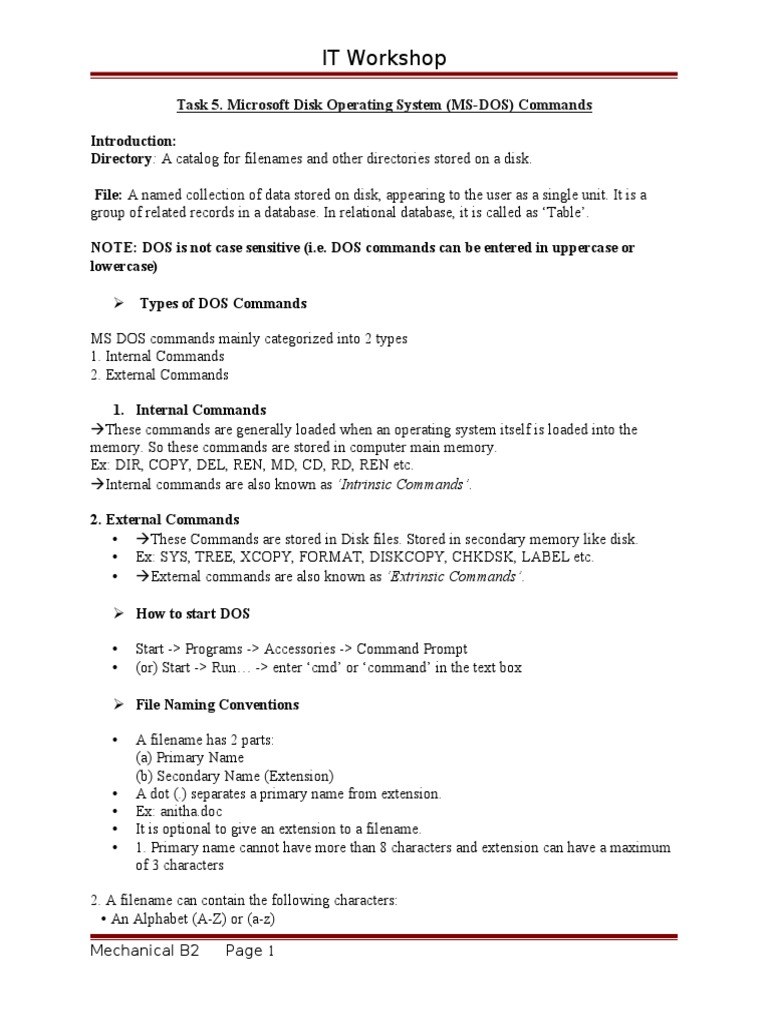 IT Workshop

Task 5. Microsoft Disk Operating System (MS-DOS) Commands

Introduction:
Directory: A catalog for filenames and other directories stored on a disk.

File: A named collection of data stored on disk, appearing to the user as a single unit. It is a group of related records in a database. In relational database, it is called as 'Table'.

NOTE: DOS is not case sensitive (i.e. DOS commands can be entered in uppercase or lowercase)

➢ Types of DOS Commands

MS DOS commands mainly categorized into 2 types
1. Internal Commands
2. External Commands

1. Internal Commands
→These commands are generally loaded when an operating system itself is loaded into the memory. So these commands are stored in computer main memory.
Ex: DIR, COPY, DEL, REN, MD, CD, RD, REN etc.
→Internal commands are also known as 'Intrinsic Commands'.

2. External Commands
• →These Commands are stored in Disk files. Stored in secondary memory like disk.
• Ex: SYS, TREE, XCOPY, FORMAT, DISKCOPY, CHKDSK, LABEL etc.
• →External commands are also known as 'Extrinsic Commands'.

➢ How to start DOS

• Start -> Programs -> Accessories -> Command Prompt
• (or) Start -> Run… -> enter 'cmd' or 'command' in the text box

➢ File Naming Conventions

• A filename has 2 parts:
(a) Primary Name
(b) Secondary Name (Extension)
• A dot (.) separates a primary name from extension.
• Ex: anitha.doc
• It is optional to give an extension to a filename.
• 1. Primary name cannot have more than 8 characters and extension can have a maximum of 3 characters

2. A filename can contain the following characters:
• An Alphabet (A-Z) or (a-z)

Mechanical B2 Page 1